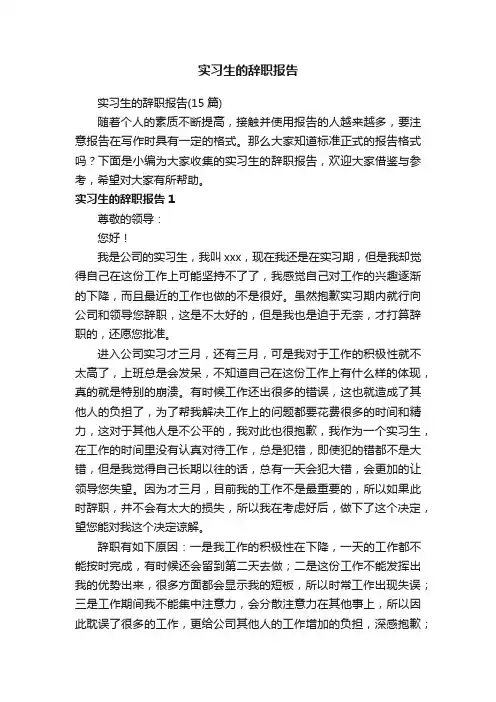 实习生的辞职报告

实习生的辞职报告(15 篇)

随着个人的素质不断提高，接触并使用报告的人越来越多，要注意报告在写作时具有一定的格式。那么大家知道标准正式的报告格式吗？下面是小编为大家收集的实习生的辞职报告，欢迎大家借鉴与参考，希望对大家有所帮助。

实习生的辞职报告 1

尊敬的领导：

您好！

我是公司的实习生，我叫 xxx，现在我还是在实习期，但是我却觉得自己在这份工作上可能坚持不了了，我感觉自己对工作的兴趣逐渐的下降，而且最近的工作也做的不是很好。虽然抱歉实习期内就行向公司和领导您辞职，这是不太好的，但是我也是迫于无奈，才打算辞职的，还愿您批准。

进入公司实习才三月，还有三月，可是我对于工作的积极性就不太高了，上班总是会发呆，不知道自己在这份工作上有什么样的体现，真的就是特别的崩溃。有时候工作还出很多的错误，这也就造成了其他人的负担了，为了帮我解决工作上的问题都要花费很多的时间和精力，这对于其他人是不公平的，我对此也很抱歉，我作为一个实习生，在工作的时间里没有认真对待工作，总是犯错，即使犯的错都不是大错，但是我觉得自己长期以往的话，总有一天会犯大错，会更加的让领导您失望。因为才三月，目前我的工作不是最重要的，所以如果此时辞职，并不会有太大的损失，所以我在考虑好后，做下了这个决定，望您能对我这个决定谅解。

辞职有如下原因：一是我工作的积极性在下降，一天的工作都不能按时完成，有时候还会留到第二天去做；二是这份工作不能发挥出我的优势出来，很多方面都会显示我的短板，所以时常工作出现失误；三是工作期间我不能集中注意力，会分散注意力在其他事上，所以因此耽误了很多的工作，更给公司其他人的工作增加的负担，深感抱歉；